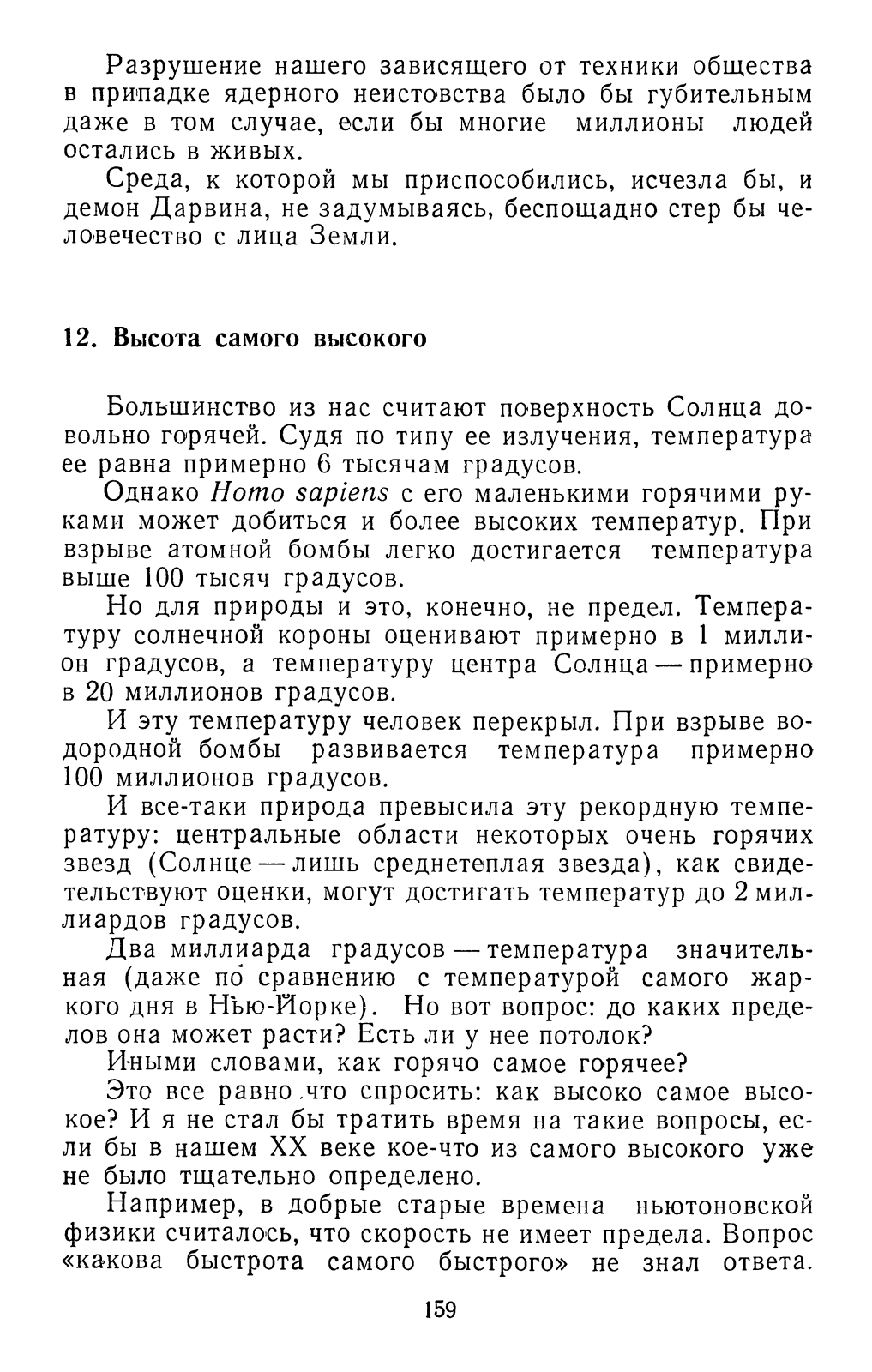 Разрушение нашего зависящего от техники общества в припадке ядерного неистовства было бы губительным даже в том случае, если бы многие миллионы людей остались в живых.

Среда, к которой мы приспособились, исчезла бы, и демон Дарвина, не задумываясь, беспощадно стер бы человечество с лица Земли.

12. Высота самого высокого

Большинство из нас считают поверхность Солнца довольно горячей. Судя по типу ее излучения, температура ее равна примерно 6 тысячам градусов.

Однако Homo sapiens с его маленькими горячими руками может добиться и более высоких температур. При взрыве атомной бомбы легко достигается температура выше 100 тысяч градусов.

Но для природы и это, конечно, не предел. Температуру солнечной короны оценивают примерно в 1 миллион градусов, а температуру центра Солнца — примерно в 20 миллионов градусов.

И эту температуру человек перекрыл. При взрыве водородной бомбы развивается температура примерно 100 миллионов градусов.

И все-таки природа превысила эту рекордную температуру: центральные области некоторых очень горячих звезд (Солнце — лишь среднетеплая звезда), как свидетельствуют оценки, могут достигать температур до 2 миллиардов градусов.

Два миллиарда градусов — температура значительная (даже по сравнению с температурой самого жаркого дня в Нью-Йорке). Но вот вопрос: до каких пределов она может расти? Есть ли у нее потолок?

Иными словами, как горячо самое горячее?

Это все равно что спросить: как высоко самое высокое? И я не стал бы тратить время на такие вопросы, если бы в нашем XX веке кое-что из самого высокого уже не было тщательно определено.

Например, в добрые старые времена ньютоновской физики считалось, что скорость не имеет предела. Вопрос «какова быстрота самого быстрого» не знал ответа.

159